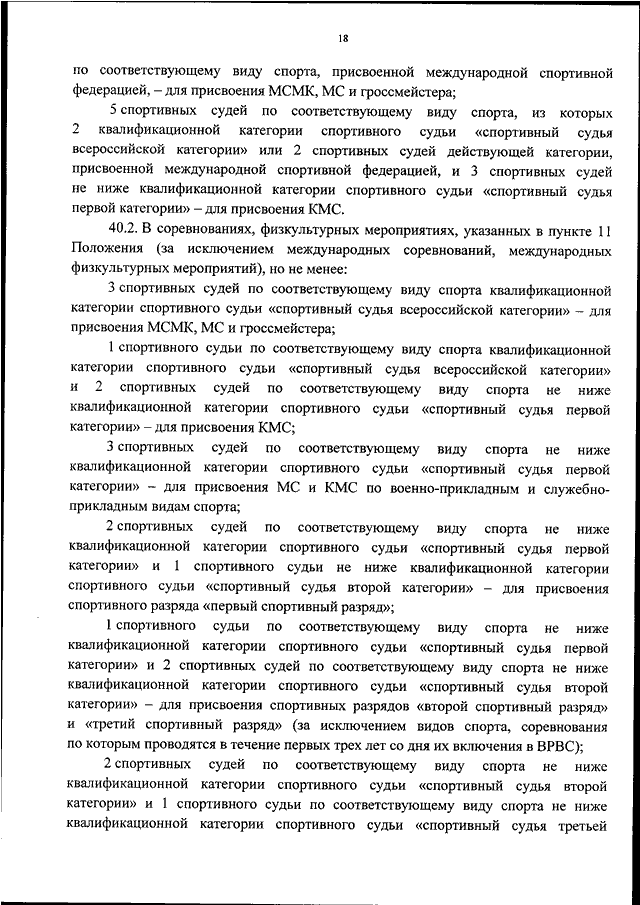 18

по соответствующему виду спорта, присвоенной международной спортивной федерацией, – для присвоения МСМК, МС и гроссмейстера;

5 спортивных судей по соответствующему виду спорта, из которых 2 квалификационной категории спортивного судьи «спортивный судья всероссийской категории» или 2 спортивных судей действующей категории, присвоенной международной спортивной федерацией, и 3 спортивных судей не ниже квалификационной категории спортивного судьи «спортивный судья первой категории» – для присвоения КМС.

40.2. В соревнованиях, физкультурных мероприятиях, указанных в пункте 11 Положения (за исключением международных соревнований, международных физкультурных мероприятий), но не менее:

3 спортивных судей по соответствующему виду спорта квалификационной категории спортивного судьи «спортивный судья всероссийской категории» – для присвоения МСМК, МС и гроссмейстера;

1 спортивного судьи по соответствующему виду спорта квалификационной категории спортивного судьи «спортивный судья всероссийской категории» и 2 спортивных судей по соответствующему виду спорта не ниже квалификационной категории спортивного судьи «спортивный судья первой категории» – для присвоения КМС;

3 спортивных судей по соответствующему виду спорта не ниже квалификационной категории спортивного судьи «спортивный судья первой категории» – для присвоения МС и КМС по военно-прикладным и служебно-прикладным видам спорта;

2 спортивных судей по соответствующему виду спорта не ниже квалификационной категории спортивного судьи «спортивный судья первой категории» и 1 спортивного судьи не ниже квалификационной категории спортивного судьи «спортивный судья второй категории» – для присвоения спортивного разряда «первый спортивный разряд»;

1 спортивного судьи по соответствующему виду спорта не ниже квалификационной категории спортивного судьи «спортивный судья первой категории» и 2 спортивных судей по соответствующему виду спорта не ниже квалификационной категории спортивного судьи «спортивный судья второй категории» – для присвоения спортивных разрядов «второй спортивный разряд» и «третий спортивный разряд» (за исключением видов спорта, соревнования по которым проводятся в течение первых трех лет со дня их включения в ВРВС);

2 спортивных судей по соответствующему виду спорта не ниже квалификационной категории спортивного судьи «спортивный судья второй категории» и 1 спортивного судьи по соответствующему виду спорта не ниже квалификационной категории спортивного судьи «спортивный судья третьей